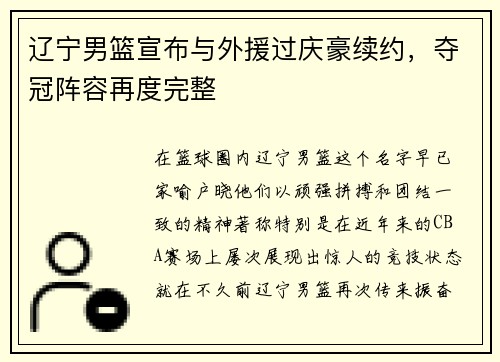 辽宁男篮宣布与外援过庆豪续约，夺冠阵容再度完整

在篮球圈内辽宁男篮这个名字早已家喻户晓他们以顽强拼搏和团结一致的精神著称特别是在近年来的CBA赛场上屡次展现出惊人的竞技状态就在不久前辽宁男篮再次传来振奋